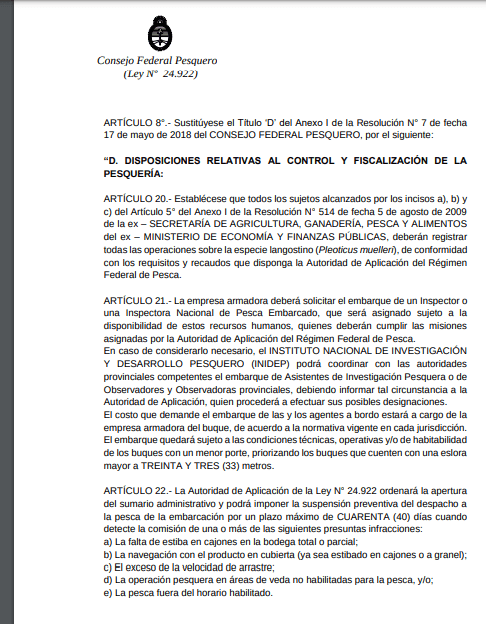 Consejo Federal Pesquero
(Ley N° 24.922)

ARTÍCULO 8°.- Sustitúyese el Título 'D' del Anexo I de la Resolución N° 7 de fecha 17 de mayo de 2018 del CONSEJO FEDERAL PESQUERO, por el siguiente:

"D. DISPOSICIONES RELATIVAS AL CONTROL Y FISCALIZACIÓN DE LA PESQUERÍA:

ARTÍCULO 20.- Establécese que todos los sujetos alcanzados por los incisos a), b) y c) del Artículo 5° del Anexo I de la Resolución N° 514 de fecha 5 de agosto de 2009 de la ex – SECRETARÍA DE AGRICULTURA, GANADERÍA, PESCA Y ALIMENTOS del ex – MINISTERIO DE ECONOMÍA Y FINANZAS PÚBLICAS, deberán registrar todas las operaciones sobre la especie langostino (Pleoticus muelleri), de conformidad con los requisitos y recaudos que disponga la Autoridad de Aplicación del Régimen Federal de Pesca.

ARTÍCULO 21.- La empresa armadora deberá solicitar el embarque de un Inspector o una Inspectora Nacional de Pesca Embarcado, que será asignado sujeto a la disponibilidad de estos recursos humanos, quienes deberán cumplir las misiones asignadas por la Autoridad de Aplicación del Régimen Federal de Pesca.
En caso de considerarlo necesario, el INSTITUTO NACIONAL DE INVESTIGACIÓN Y DESARROLLO PESQUERO (INIDEP) podrá coordinar con las autoridades provinciales competentes el embarque de Asistentes de Investigación Pesquera o de Observadores y Observadoras provinciales, debiendo informar tal circunstancia a la Autoridad de Aplicación, quien procederá a efectuar sus posibles designaciones.
El costo que demande el embarque de las y los agentes a bordo estará a cargo de la empresa armadora del buque, de acuerdo a la normativa vigente en cada jurisdicción.
El embarque quedará sujeto a las condiciones técnicas, operativas y/o de habitabilidad de los buques con un menor porte, priorizando los buques que cuenten con una eslora mayor a TREINTA Y TRES (33) metros.

ARTÍCULO 22.- La Autoridad de Aplicación de la Ley N° 24.922 ordenará la apertura del sumario administrativo y podrá imponer la suspensión preventiva del despacho a la pesca de la embarcación por un plazo máximo de CUARENTA (40) días cuando detecte la comisión de una o más de las siguientes presuntas infracciones:
a) La falta de estiba en cajones en la bodega total o parcial;
b) La navegación con el producto en cubierta (ya sea estibado en cajones o a granel);
c) El exceso de la velocidad de arrastre;
d) La operación pesquera en áreas de veda no habilitadas para la pesca, y/o;
e) La pesca fuera del horario habilitado.